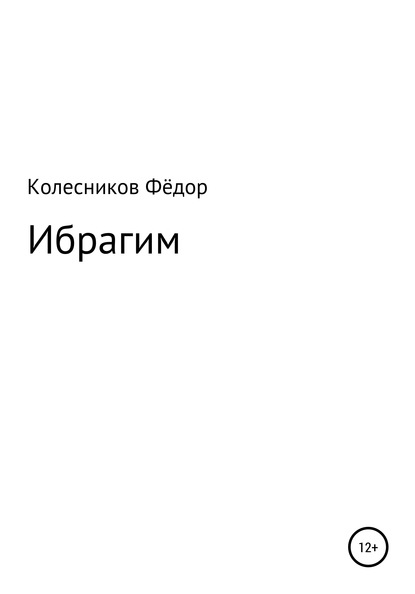 Колесников Фёдор

Ибрагим

12+